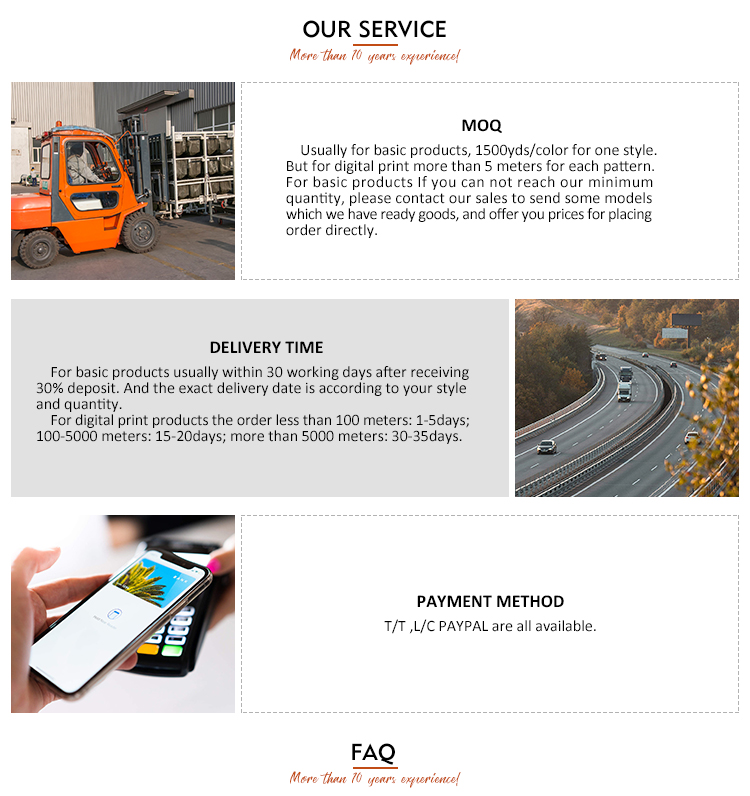 OUR SERVICE

More than 10 years experience!

MOQ

Usually for basic products, 1500yds/color for one style. But for digital print more than 5 meters for each pattern. For basic products If you can not reach our minimum quantity, please contact our sales to send some models which we have ready goods, and offer you prices for placing order directly.

DELIVERY TIME

For basic products usually within 30 working days after receiving 30% deposit. And the exact delivery date is according to your style and quantity.

For digital print products the order less than 100 meters: 1-5days; 100-5000 meters: 15-20days; more than 5000 meters: 30-35days.

PAYMENT METHOD

T/T ,L/C PAYPAL are all available.

FAQ

More than 10 years experience!